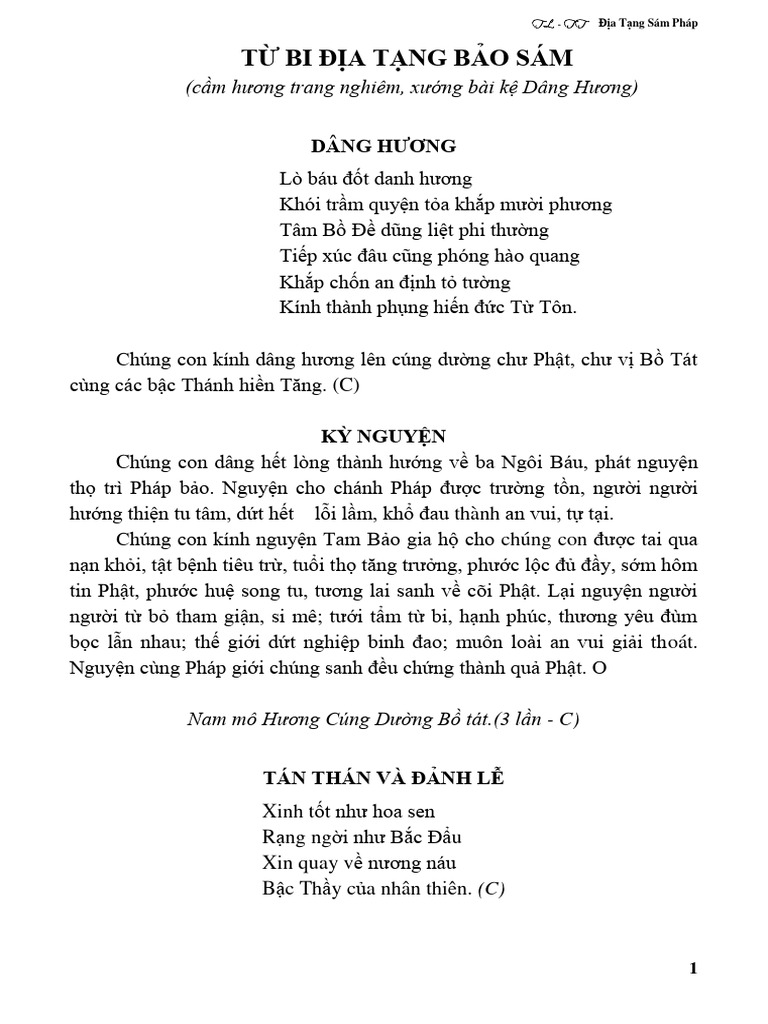 TL - TT Địa Tạng Sám Pháp

TỪ BI ĐỊA TẠNG BẢO SÁM

(cầm hương trang nghiêm, xướng bài kệ Dâng Hương)

DÂNG HƯƠNG

Lò báu đốt danh hương
Khói trầm quyện tỏa khắp mười phương
Tâm Bồ Đề dũng liệt phi thường
Tiếp xúc đâu cũng phóng hào quang
Khắp chốn an định tỏ tường
Kính thành phụng hiến đức Từ Tôn.

Chúng con kính dâng hương lên cúng dường chư Phật, chư vị Bồ Tát cùng các bậc Thánh hiền Tăng. (C)

KỲ NGUYỆN

Chúng con dâng hết lòng thành hướng về ba Ngôi Báu, phát nguyện thọ trì Pháp bảo. Nguyện cho chánh Pháp được trường tồn, người người hướng thiện tu tâm, dứt hết lỗi lầm, khổ đau thành an vui, tự tại.

Chúng con kính nguyện Tam Bảo gia hộ cho chúng con được tai qua nạn khỏi, tật bệnh tiêu trừ, tuổi thọ tăng trưởng, phước lộc đủ đầy, sớm hôm tin Phật, phước huệ song tu, tương lai sanh về cõi Phật. Lại nguyện người người từ bỏ tham giận, si mê; tưới tẩm từ bi, hạnh phúc, thương yêu đùm bọc lẫn nhau; thế giới dứt nghiệp binh đao; muôn loài an vui giải thoát. Nguyện cùng Pháp giới chúng sanh đều chứng thành quả Phật. O

Nam mô Hương Cúng Dường Bồ tát.(3 lần - C)

TÁN THÁN VÀ ĐẢNH LỄ

Xinh tốt như hoa sen
Rạng ngời như Bắc Đẩu
Xin quay về nương náu
Bậc Thầy của nhân thiên. (C)

1